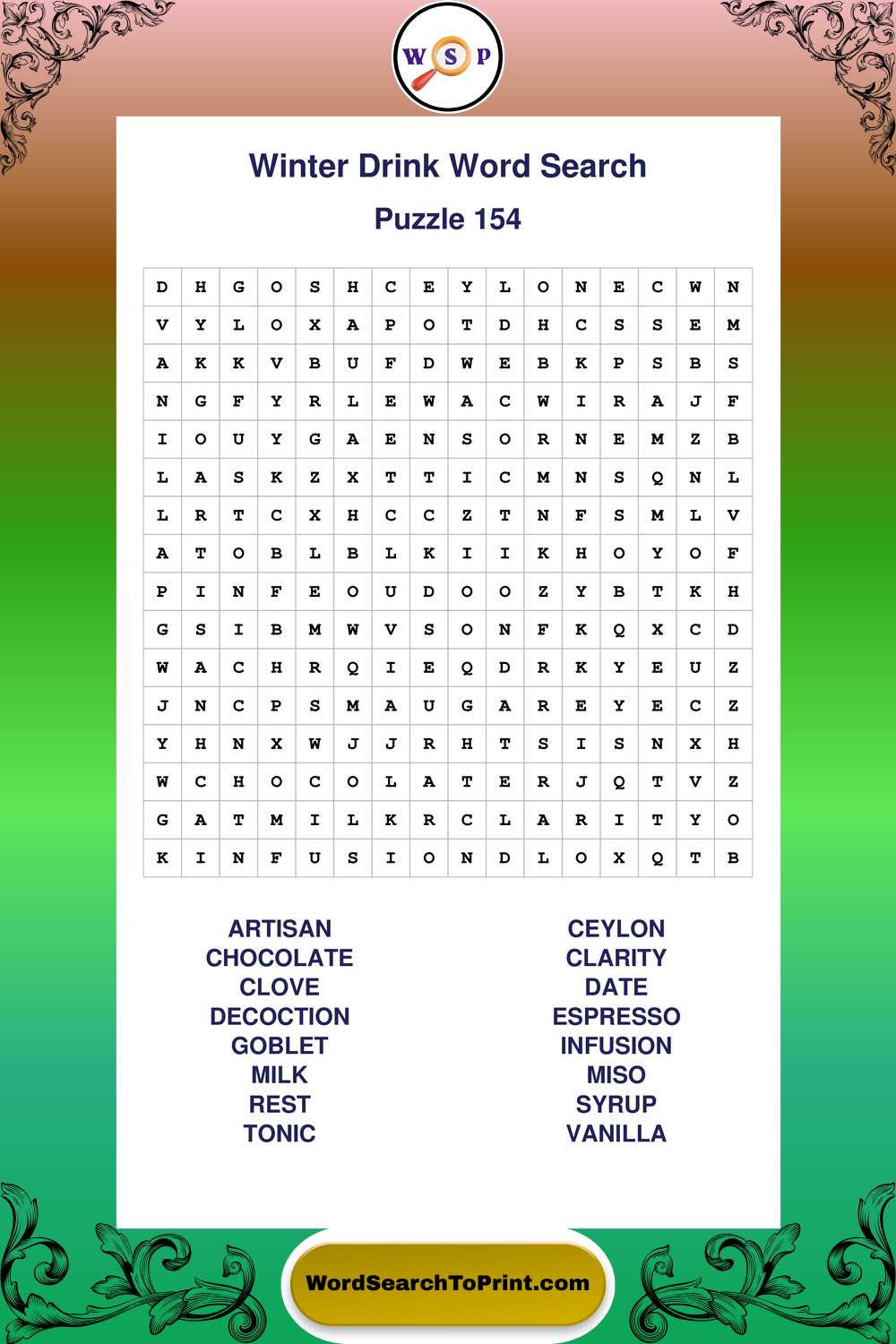 W S P

Winter Drink Word Search

Puzzle 154

| D | H | G | O | S | H | C | E | Y | L | O | N | E | C | W | N |
|---|---|---|---|---|---|---|---|---|---|---|---|---|---|---|---|
| V | Y | L | O | X | A | P | O | T | D | H | C | S | S | E | M |
| A | K | K | V | B | U | F | D | W | E | B | K | P | S | B | S |
| N | G | F | Y | R | L | E | W | A | C | W | I | R | A | J | F |
| I | O | U | Y | G | A | E | N | S | O | R | N | E | M | Z | B |
| L | A | S | K | Z | X | T | T | I | C | M | N | S | Q | N | L |
| L | R | T | C | X | H | C | C | Z | T | N | F | S | M | L | V |
| A | T | O | B | L | B | L | K | I | I | K | H | O | Y | O | F |
| P | I | N | F | E | O | U | D | O | O | Z | Y | B | T | K | H |
| G | S | I | B | M | W | V | S | O | N | F | K | Q | X | C | D |
| W | A | C | H | R | Q | I | E | Q | D | R | K | Y | E | U | Z |
| J | N | C | P | S | M | A | U | G | A | R | E | Y | E | C | Z |
| Y | H | N | X | W | J | J | R | H | T | S | I | S | N | X | H |
| W | C | H | O | C | O | L | A | T | E | R | J | Q | T | V | Z |
| G | A | T | M | I | L | K | R | C | L | A | R | I | T | Y | O |
| K | I | N | F | U | S | I | O | N | D | L | O | X | Q | T | B |

ARTISAN
CHOCOLATE
CLOVE
DECOCTION
GOBLET
MILK
REST
TONIC

CEYLON
CLARITY
DATE
ESPRESSO
INFUSION
MISO
SYRUP
VANILLA

WordSearchToPrint.com